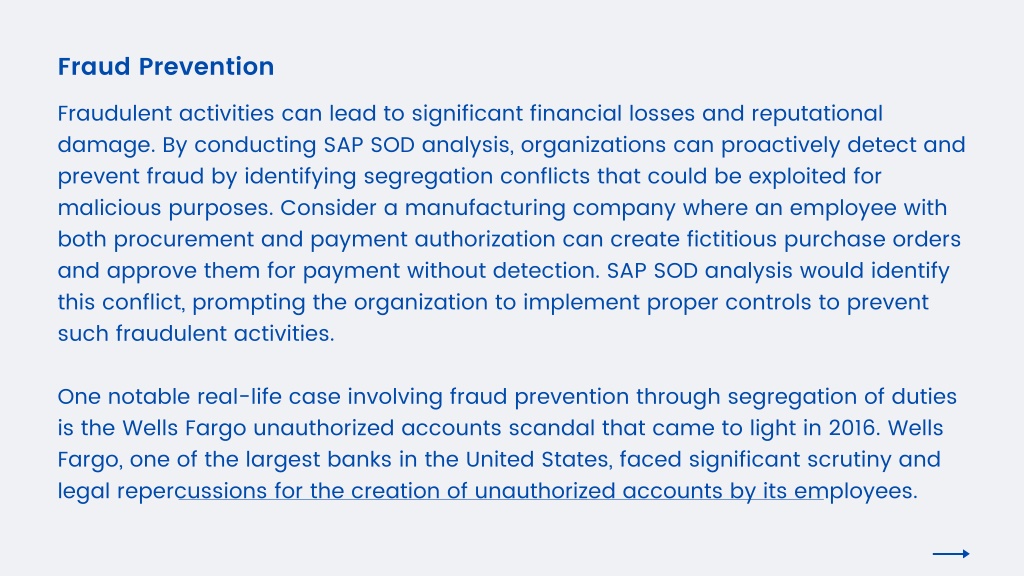 Fraud Prevention

Fraudulent activities can lead to significant financial losses and reputational damage. By conducting SAP SOD analysis, organizations can proactively detect and prevent fraud by identifying segregation conflicts that could be exploited for malicious purposes. Consider a manufacturing company where an employee with both procurement and payment authorization can create fictitious purchase orders and approve them for payment without detection. SAP SOD analysis would identify this conflict, prompting the organization to implement proper controls to prevent such fraudulent activities.

One notable real-life case involving fraud prevention through segregation of duties is the Wells Fargo unauthorized accounts scandal that came to light in 2016. Wells Fargo, one of the largest banks in the United States, faced significant scrutiny and legal repercussions for the creation of unauthorized accounts by its employees.